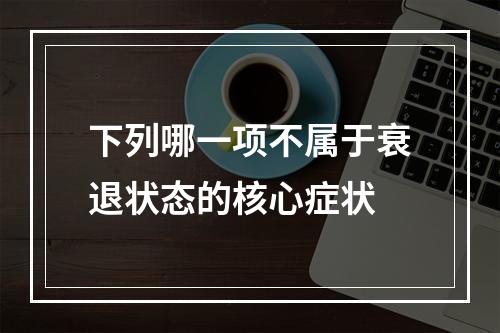 下列哪一项不属于衰退状态的核心症状